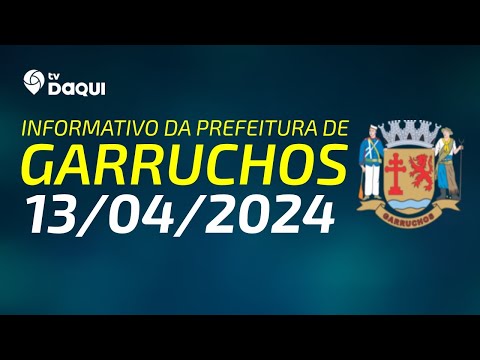 tv DAQUI

INFORMATIVO DA PREFEITURA DE
GARRUCHOS
13/04/2024

GARRUCHOS